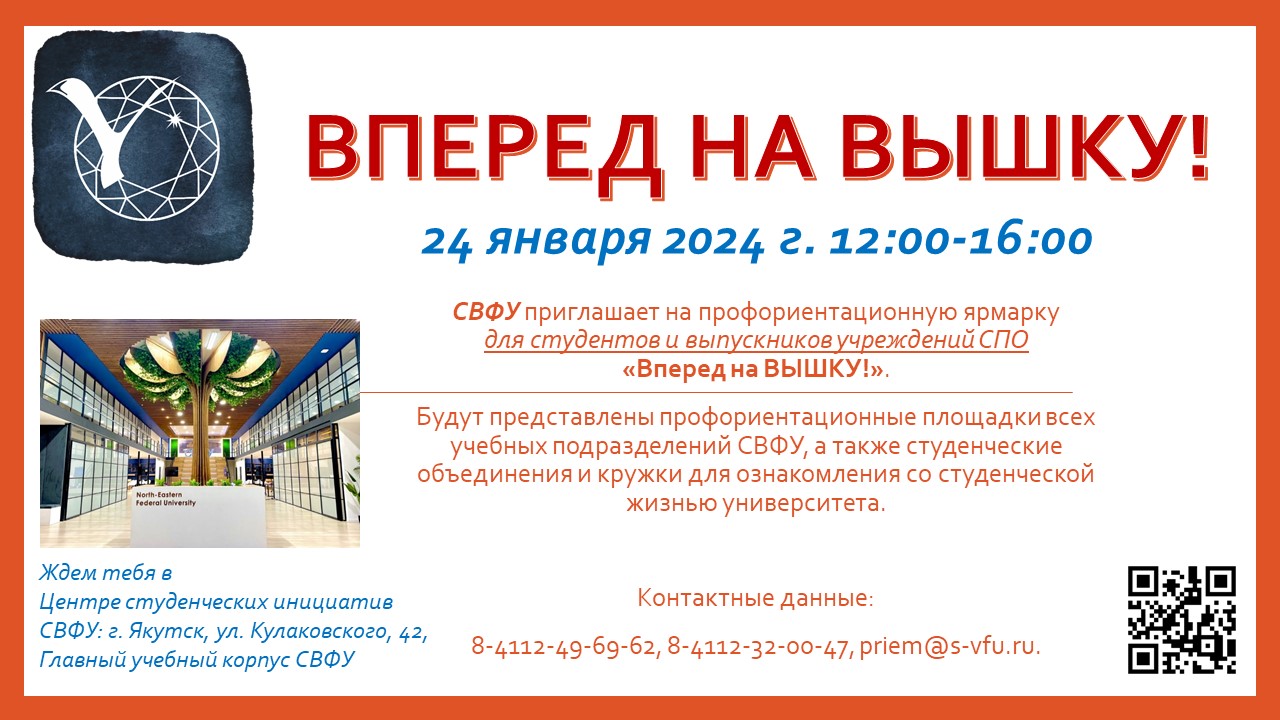 ВПЕРЕД НА ВЫШКУ!

24 января 2024 г. 12:00-16:00

СВФУ приглашает на профориентационную ярмарку для студентов и выпускников учреждений СПО «Вперед на ВЫШКУ!».

Будут представлены профориентационные площадки всех учебных подразделений СВФУ, а также студенческие объединения и кружки для ознакомления со студенческой жизнью университета.

North-Eastern Federal University

Ждем тебя в Центре студенческих инициатив СВФУ: г. Якутск, ул. Кулаковского, 42, Главный учебный корпус СВФУ

Контактные данные:

8-4112-49-69-62, 8-4112-32-00-47, priem@s-vfu.ru.